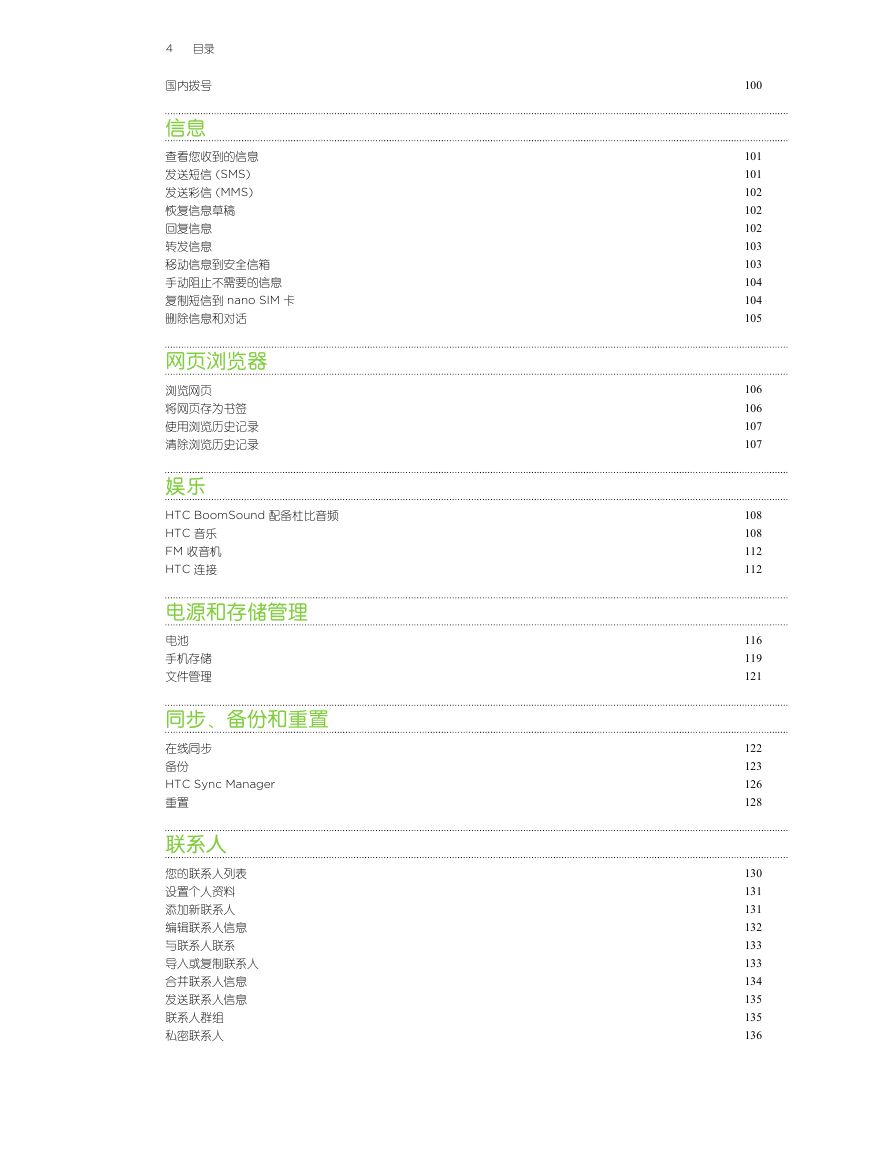 4 目录

国内拨号 100

信息

查看您收到的信息 101
发送短信 (SMS) 101
发送彩信 (MMS) 102
恢复信息草稿 102
回复信息 102
转发信息 103
移动信息到安全信箱 103
手动阻止不需要的信息 104
复制短信到 nano SIM 卡 104
删除信息和对话 105

网页浏览器

浏览网页 106
将网页存为书签 106
使用浏览历史记录 107
清除浏览历史记录 107

娱乐

HTC BoomSound 配备杜比音频 108
HTC 音乐 108
FM 收音机 112
HTC 连接 112

电源和存储管理

电池 116
手机存储 119
文件管理 121

同步、备份和重置

在线同步 122
备份 123
HTC Sync Manager 126
重置 128

联系人

您的联系人列表 130
设置个人资料 131
添加新联系人 131
编辑联系人信息 132
与联系人联系 133
导入或复制联系人 133
合并联系人信息 134
发送联系人信息 135
联系人群组 135
私密联系人 136